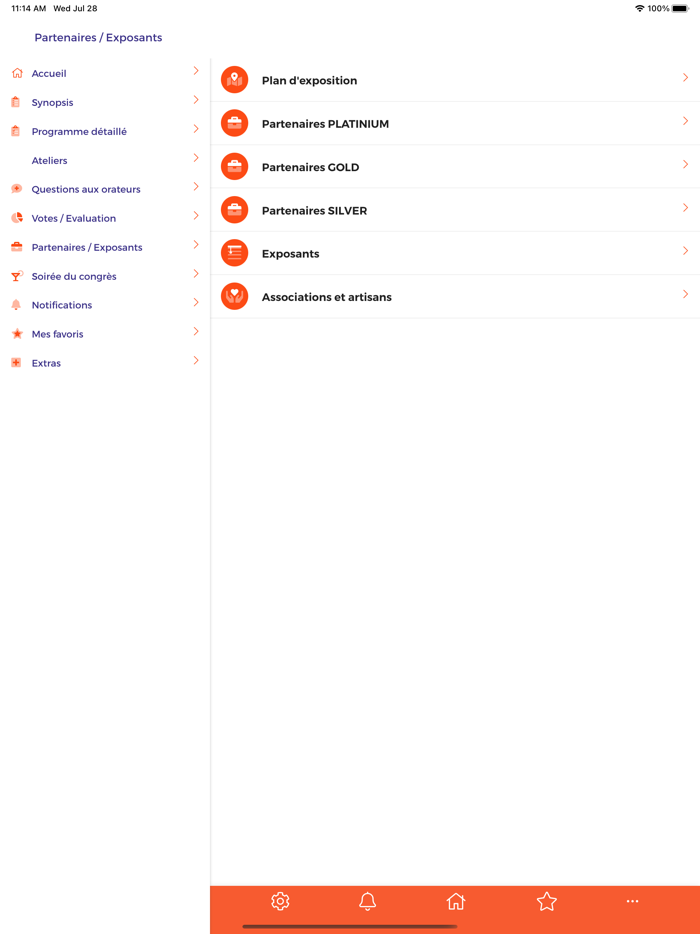 11:14 AM Wed Jul 28
100%

Partenaires / Exposants

Accueil
Synopsis
Programme détaillé
Ateliers
Questions aux orateurs
Votes / Evaluation
Partenaires / Exposants
Soirée du congrès
Notifications
Mes favoris
Extras

Plan d'exposition
Partenaires PLATINIUM
Partenaires GOLD
Partenaires SILVER
Exposants
Associations et artisans

...